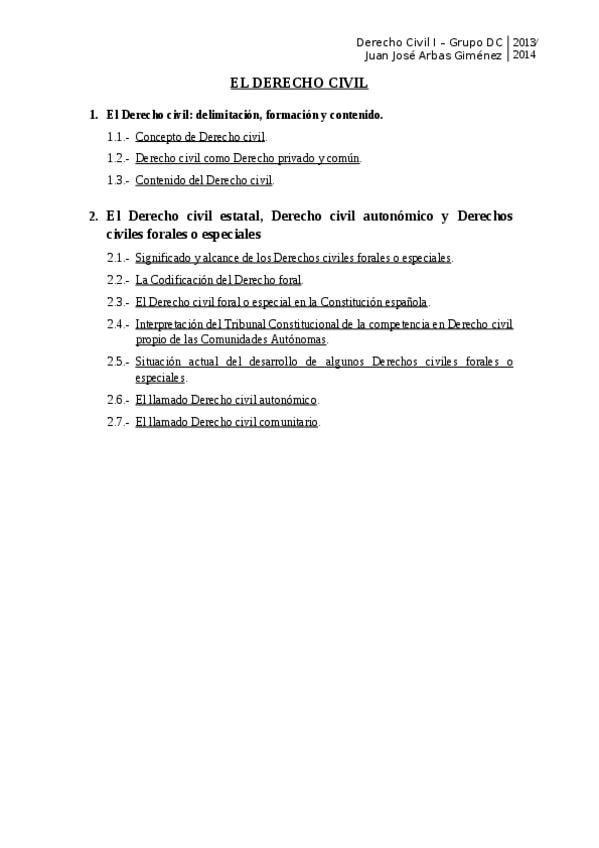 Derecho Civil I – Grupo DC
Juan José Arbas Giménez

2013/
2014

EL DERECHO CIVIL

1. El Derecho civil: delimitación, formación y contenido.

1.1.- Concepto de Derecho civil.

1.2.- Derecho civil como Derecho privado y común.

1.3.- Contenido del Derecho civil.

2. El Derecho civil estatal, Derecho civil autonómico y Derechos civiles forales o especiales

2.1.- Significado y alcance de los Derechos civiles forales o especiales.

2.2.- La Codificación del Derecho foral.

2.3.- El Derecho civil foral o especial en la Constitución española.

2.4.- Interpretación del Tribunal Constitucional de la competencia en Derecho civil propio de las Comunidades Autónomas.

2.5.- Situación actual del desarrollo de algunos Derechos civiles forales o especiales.

2.6.- El llamado Derecho civil autonómico.

2.7.- El llamado Derecho civil comunitario.